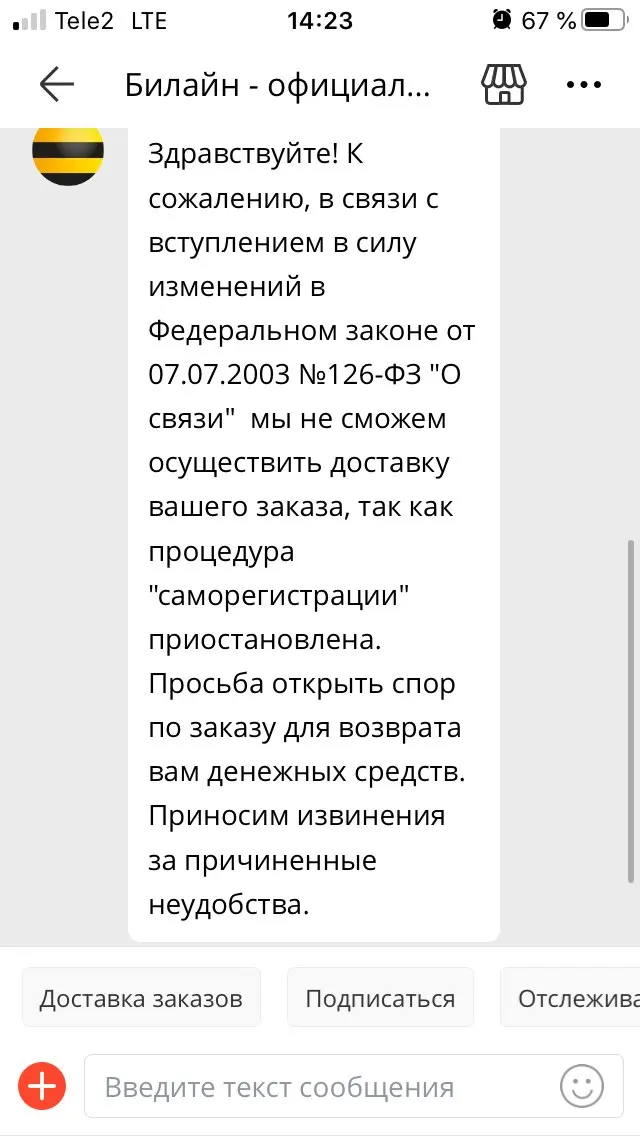 Tele2 LTE 14:23 67 %

Билайн - официал...

Здравствуйте! К сожалению, в связи с вступлением в силу изменений в Федеральном законе от 07.07.2003 №126-ФЗ "О связи" мы не сможем осуществить доставку вашего заказа, так как процедура "саморегистрации" приостановлена. Просьба открыть спор по заказу для возврата вам денежных средств. Приносим извинения за причиненные неудобства.

Доставка заказов
Подписаться
Отслежива

Введите текст сообщения